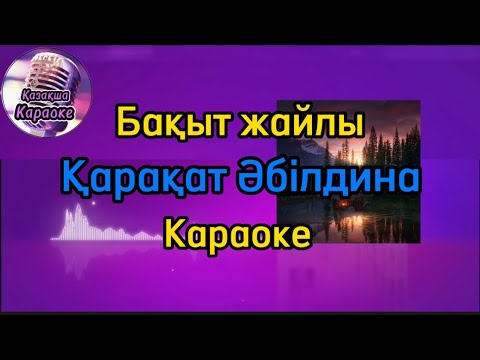 Қазақша
Караоке

Бақыт жайлы
Қарақат Әбілдина
Караоке